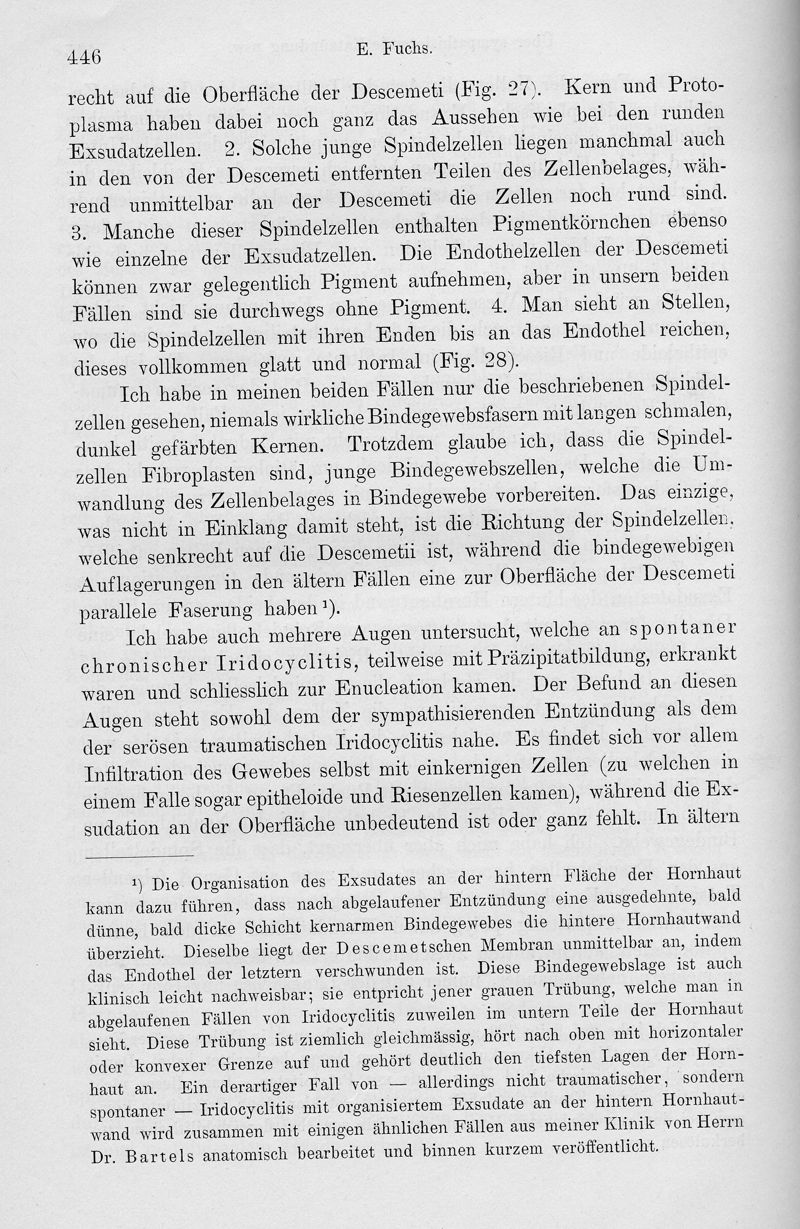 446 E. Fuchs.

recht auf die Oberfläche der Descemeti (Fig. 27). Kern und Protoplasma haben dabei noch ganz das Aussehen wie bei den runden Exsudatzellen. 2. Solche junge Spindelzellen liegen manchmal auch in den von der Descemeti entfernten Teilen des Zellenbelages, während unmittelbar an der Descemeti die Zellen noch rund sind. 3. Manche dieser Spindelzellen enthalten Pigmentkörnchen ebenso wie einzelne der Exsudatzellen. Die Endothelzellen der Descemeti können zwar gelegentlich Pigment aufnehmen, aber in unsern beiden Fällen sind sie durchwegs ohne Pigment. 4. Man sieht an Stellen, wo die Spindelzellen mit ihren Enden bis an das Endothel reichen, dieses vollkommen glatt und normal (Fig. 28).

Ich habe in meinen beiden Fällen nur die beschriebenen Spindelzellen gesehen, niemals wirkliche Bindegewebsfasern mit langen schmalen, dunkel gefärbten Kernen. Trotzdem glaube ich, dass die Spindelzellen Fibroplasten sind, junge Bindegewebszellen, welche die Umwandlung des Zellenbelages in Bindegewebe vorbereiten. Das einzige, was nicht in Einklang damit steht, ist die Richtung der Spindelzellen, welche senkrecht auf die Descemetii ist, während die bindegewebigen Auflagerungen in den ältern Fällen eine zur Oberfläche der Descemeti parallele Faserung haben¹).

Ich habe auch mehrere Augen untersucht, welche an spontaner chronischer Iridocyclitis, teilweise mit Präzipitatbildung, erkrankt waren und schliesslich zur Enucleation kamen. Der Befund an diesen Augen steht sowohl dem der sympathisierenden Entzündung als dem der serösen traumatischen Iridocyclitis nahe. Es findet sich vor allem Infiltration des Gewebes selbst mit einkernigen Zellen (zu welchen in einem Falle sogar epitheloide und Riesenzellen kamen), während die Exsudation an der Oberfläche unbedeutend ist oder ganz fehlt. In ältern

¹) Die Organisation des Exsudates an der hintern Fläche der Hornhaut kann dazu führen, dass nach abgelaufener Entzündung eine ausgedehnte, bald dünne, bald dicke Schicht kernarmen Bindegewebes die hintere Hornhautwand überzieht. Dieselbe liegt der Descemetschen Membran unmittelbar an, indem das Endothel der letztern verschwunden ist. Diese Bindegewebslage ist auch klinisch leicht nachweisbar; sie entpricht jener grauen Trübung, welche man in abgelaufenen Fällen von Iridocyclitis zuweilen im untern Teile der Hornhaut sieht. Diese Trübung ist ziemlich gleichmässig, hört nach oben mit horizontaler oder konvexer Grenze auf und gehört deutlich den tiefsten Lagen der Hornhaut an. Ein derartiger Fall von — allerdings nicht traumatischer, sondern spontaner — Iridocyclitis mit organisiertem Exsudate an der hintern Hornhautwand wird zusammen mit einigen ähnlichen Fällen aus meiner Klinik von Herrn Dr. Bartels anatomisch bearbeitet und binnen kurzem veröffentlicht.